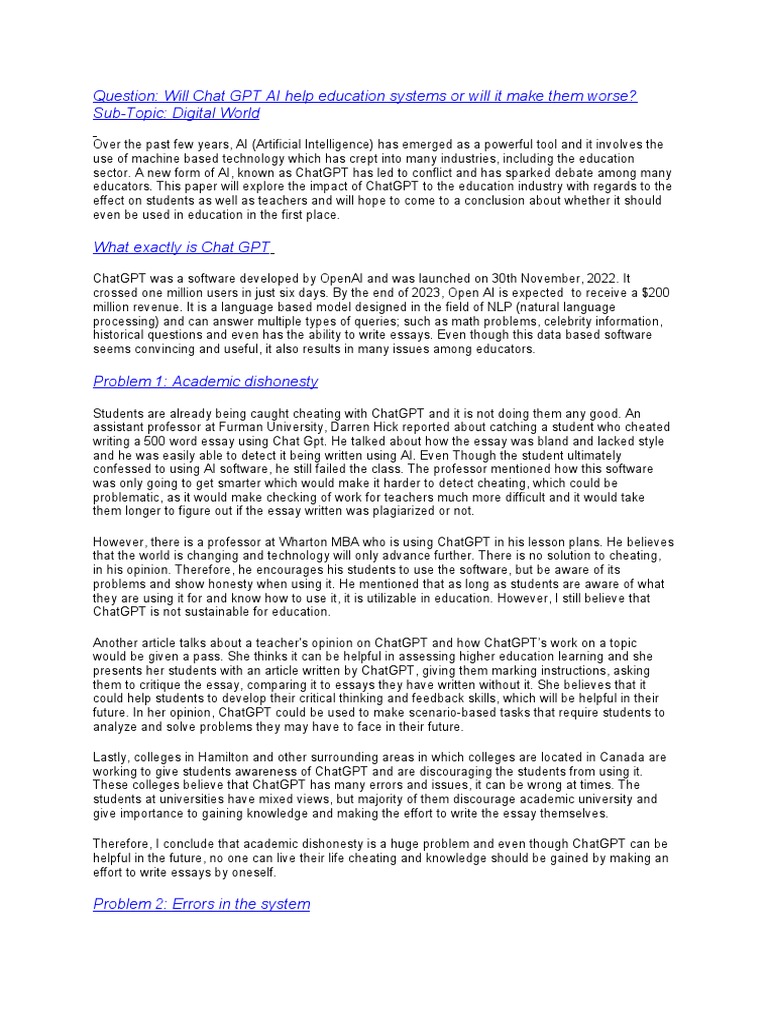 Question: Will Chat GPT AI help education systems or will it make them worse?
Sub-Topic: Digital World

Over the past few years, AI (Artificial Intelligence) has emerged as a powerful tool and it involves the use of machine based technology which has crept into many industries, including the education sector. A new form of AI, known as ChatGPT has led to conflict and has sparked debate among many educators. This paper will explore the impact of ChatGPT to the education industry with regards to the effect on students as well as teachers and will hope to come to a conclusion about whether it should even be used in education in the first place.

What exactly is Chat GPT

ChatGPT was a software developed by OpenAI and was launched on 30th November, 2022. It crossed one million users in just six days. By the end of 2023, Open AI is expected to receive a $200 million revenue. It is a language based model designed in the field of NLP (natural language processing) and can answer multiple types of queries; such as math problems, celebrity information, historical questions and even has the ability to write essays. Even though this data based software seems convincing and useful, it also results in many issues among educators.

Problem 1: Academic dishonesty

Students are already being caught cheating with ChatGPT and it is not doing them any good. An assistant professor at Furman University, Darren Hick reported about catching a student who cheated writing a 500 word essay using Chat Gpt. He talked about how the essay was bland and lacked style and he was easily able to detect it being written using AI. Even Though the student ultimately confessed to using AI software, he still failed the class. The professor mentioned how this software was only going to get smarter which would make it harder to detect cheating, which could be problematic, as it would make checking of work for teachers much more difficult and it would take them longer to figure out if the essay written was plagiarized or not.

However, there is a professor at Wharton MBA who is using ChatGPT in his lesson plans. He believes that the world is changing and technology will only advance further. There is no solution to cheating, in his opinion. Therefore, he encourages his students to use the software, but be aware of its problems and show honesty when using it. He mentioned that as long as students are aware of what they are using it for and know how to use it, it is utilizable in education. However, I still believe that ChatGPT is not sustainable for education.

Another article talks about a teacher's opinion on ChatGPT and how ChatGPT's work on a topic would be given a pass. She thinks it can be helpful in assessing higher education learning and she presents her students with an article written by ChatGPT, giving them marking instructions, asking them to critique the essay, comparing it to essays they have written without it. She believes that it could help students to develop their critical thinking and feedback skills, which will be helpful in their future. In her opinion, ChatGPT could be used to make scenario-based tasks that require students to analyze and solve problems they may have to face in their future.

Lastly, colleges in Hamilton and other surrounding areas in which colleges are located in Canada are working to give students awareness of ChatGPT and are discouraging the students from using it. These colleges believe that ChatGPT has many errors and issues, it can be wrong at times. The students at universities have mixed views, but majority of them discourage academic university and give importance to gaining knowledge and making the effort to write the essay themselves.

Therefore, I conclude that academic dishonesty is a huge problem and even though ChatGPT can be helpful in the future, no one can live their life cheating and knowledge should be gained by making an effort to write essays by oneself.

Problem 2: Errors in the system